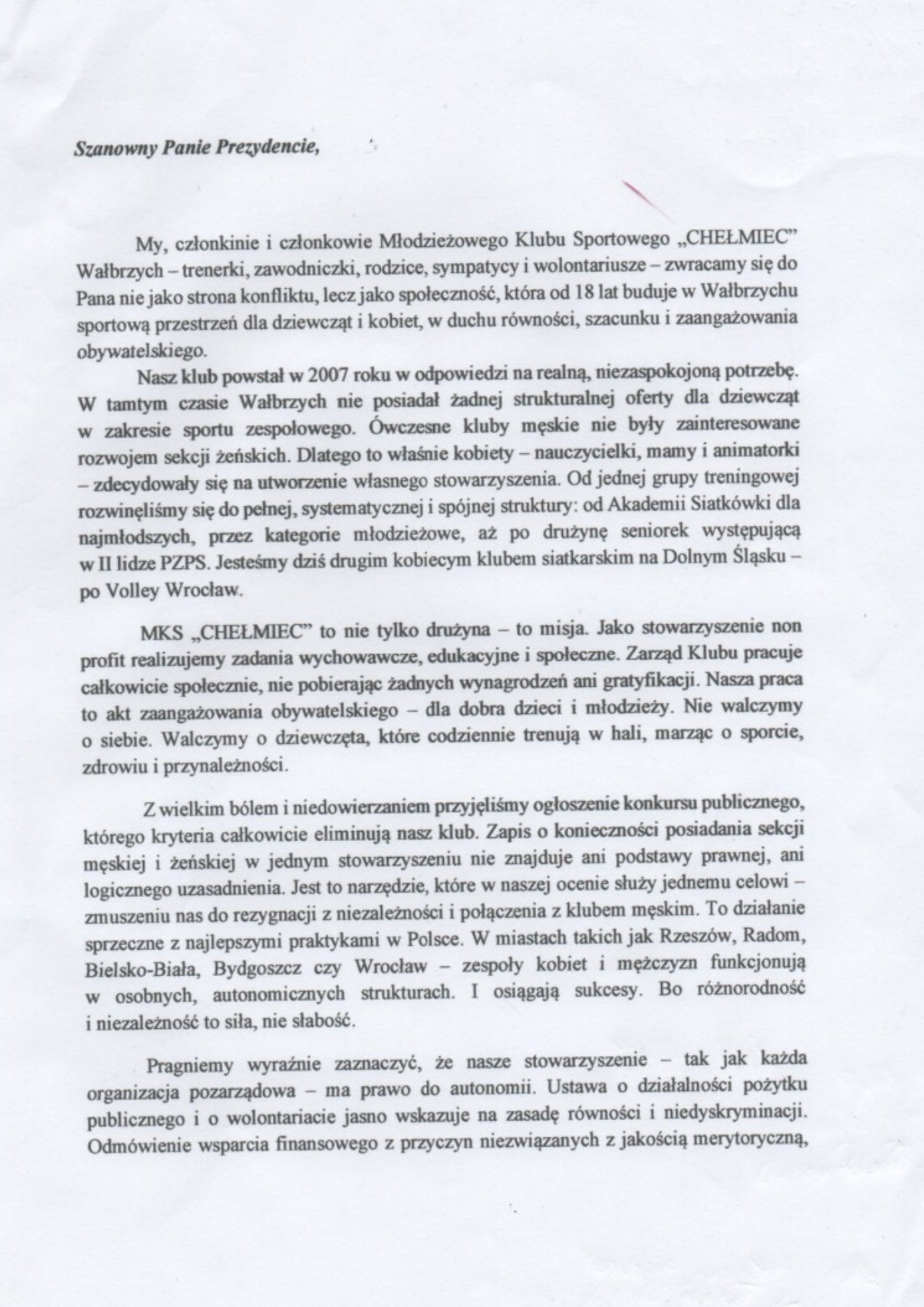 Szanowny Panie Prezydencie,

My, członkinie i członkowie Młodzieżowego Klubu Sportowego „CHEŁMIEC" Wałbrzych – trenerki, zawodniczki, rodzice, sympatycy i wolontariusze – zwracamy się do Pana nie jako strona konfliktu, lecz jako społeczność, która od 18 lat buduje w Wałbrzychu sportową przestrzeń dla dziewcząt i kobiet, w duchu równości, szacunku i zaangażowania obywatelskiego.

Nasz klub powstał w 2007 roku w odpowiedzi na realną, niezaspokojoną potrzebę. W tamtym czasie Wałbrzych nie posiadał żadnej strukturalnej oferty dla dziewcząt w zakresie sportu zespołowego. Ówczesne kluby męskie nie były zainteresowane rozwojem sekcji żeńskich. Dlatego to właśnie kobiety – nauczycielki, mamy i animatorki – zdecydowały się na utworzenie własnego stowarzyszenia. Od jednej grupy treningowej rozwinęliśmy się do pełnej, systematycznej i spójnej struktury: od Akademii Siatkówki dla najmłodszych, przez kategorie młodzieżowe, aż po drużynę seniorek występującą w II lidze PZPS. Jesteśmy dziś drugim kobiecym klubem siatkarskim na Dolnym Śląsku – po Volley Wrocław.

MKS „CHEŁMIEC" to nie tylko drużyna – to misja. Jako stowarzyszenie non profit realizujemy zadania wychowawcze, edukacyjne i społeczne. Zarząd Klubu pracuje całkowicie społecznie, nie pobierając żadnych wynagrodzeń ani gratyfikacji. Nasza praca to akt zaangażowania obywatelskiego – dla dobra dzieci i młodzieży. Nie walczymy o siebie. Walczymy o dziewczęta, które codziennie trenują w hali, marząc o sporcie, zdrowiu i przynależności.

Z wielkim bólem i niedowierzaniem przyjęliśmy ogłoszenie konkursu publicznego, którego kryteria całkowicie eliminują nasz klub. Zapis o konieczności posiadania sekcji męskiej i żeńskiej w jednym stowarzyszeniu nie znajduje ani podstawy prawnej, ani logicznego uzasadnienia. Jest to narzędzie, które w naszej ocenie służy jednemu celowi – zmuszeniu nas do rezygnacji z niezależności i połączenia z klubem męskim. To działanie sprzeczne z najlepszymi praktykami w Polsce. W miastach takich jak Rzeszów, Radom, Bielsko-Biała, Bydgoszcz czy Wrocław – zespoły kobiet i mężczyzn funkcjonują w osobnych, autonomicznych strukturach. I osiągają sukcesy. Bo różnorodność i niezależność to siła, nie słabość.

Pragniemy wyraźnie zaznaczyć, że nasze stowarzyszenie – tak jak każda organizacja pozarządowa – ma prawo do autonomii. Ustawa o działalności pożytku publicznego i o wolontariacie jasno wskazuje na zasadę równości i niedyskryminacji. Odmówienie wsparcia finansowego z przyczyn niezwiązanych z jakością merytoryczną,